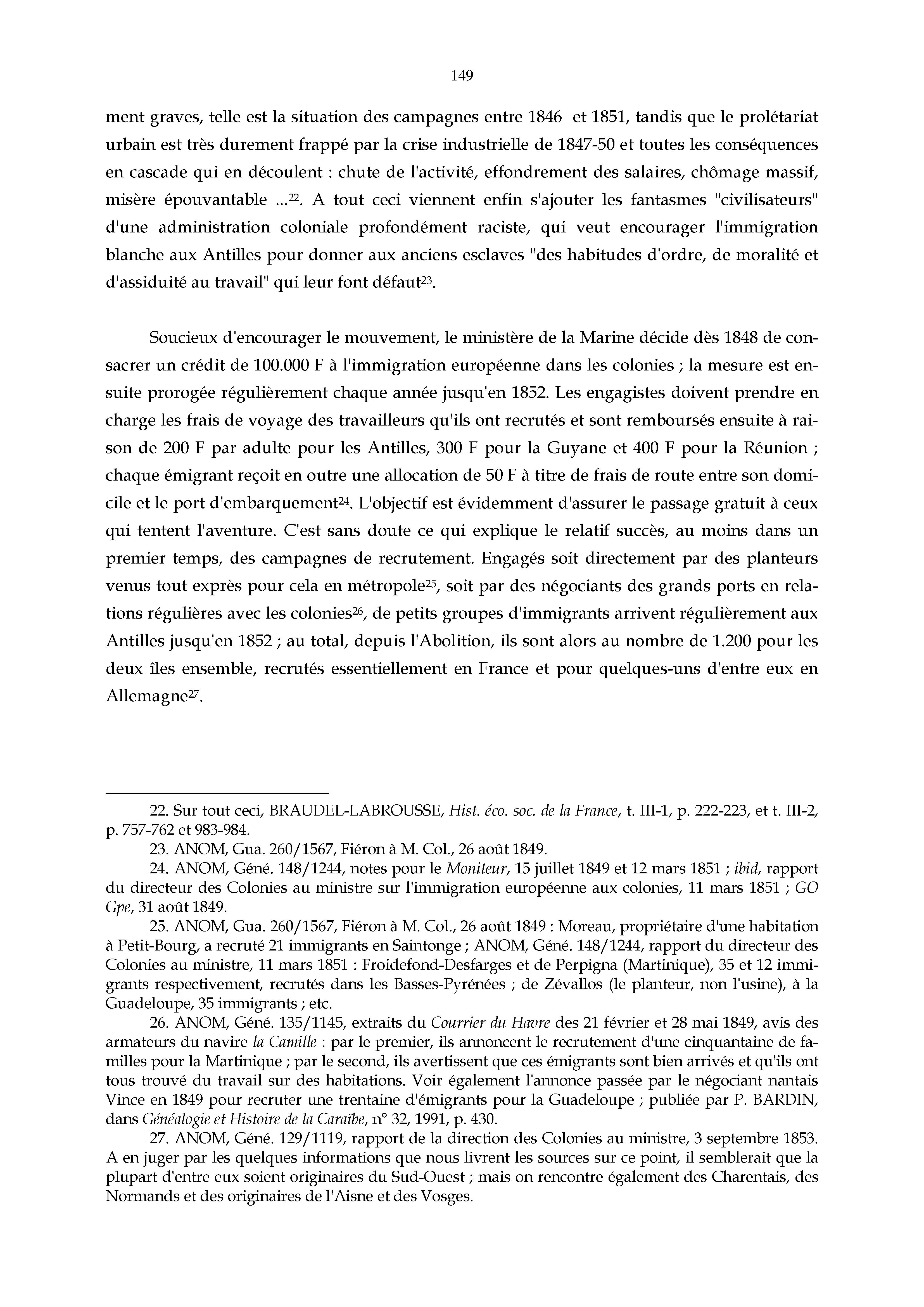 149

ment graves, telle est la situation des campagnes entre 1846 et 1851, tandis que le prolétariat urbain est très durement frappé par la crise industrielle de 1847-50 et toutes les conséquences en cascade qui en découlent : chute de l'activité, effondrement des salaires, chômage massif, misère épouvantable ...$^{22}$. A tout ceci viennent enfin s'ajouter les fantasmes "civilisateurs" d'une administration coloniale profondément raciste, qui veut encourager l'immigration blanche aux Antilles pour donner aux anciens esclaves "des habitudes d'ordre, de moralité et d'assiduité au travail" qui leur font défaut$^{23}$.

Soucieux d'encourager le mouvement, le ministère de la Marine décide dès 1848 de consacrer un crédit de 100.000 F à l'immigration européenne dans les colonies ; la mesure est ensuite prorogée régulièrement chaque année jusqu'en 1852. Les engagistes doivent prendre en charge les frais de voyage des travailleurs qu'ils ont recrutés et sont remboursés ensuite à raison de 200 F par adulte pour les Antilles, 300 F pour la Guyane et 400 F pour la Réunion ; chaque émigrant reçoit en outre une allocation de 50 F à titre de frais de route entre son domicile et le port d'embarquement$^{24}$. L'objectif est évidemment d'assurer le passage gratuit à ceux qui tentent l'aventure. C'est sans doute ce qui explique le relatif succès, au moins dans un premier temps, des campagnes de recrutement. Engagés soit directement par des planteurs venus tout exprès pour cela en métropole$^{25}$, soit par des négociants des grands ports en relations régulières avec les colonies$^{26}$, de petits groupes d'immigrants arrivent régulièrement aux Antilles jusqu'en 1852 ; au total, depuis l'Abolition, ils sont alors au nombre de 1.200 pour les deux îles ensemble, recrutés essentiellement en France et pour quelques-uns d'entre eux en Allemagne$^{27}$.

22. Sur tout ceci, BRAUDEL-LABROUSSE, Hist. éco. soc. de la France, t. III-1, p. 222-223, et t. III-2, p. 757-762 et 983-984.
23. ANOM, Gua. 260/1567, Fiéron à M. Col., 26 août 1849.
24. ANOM, Géné. 148/1244, notes pour le Moniteur, 15 juillet 1849 et 12 mars 1851 ; ibid, rapport du directeur des Colonies au ministre sur l'immigration européenne aux colonies, 11 mars 1851 ; GO Gpe, 31 août 1849.
25. ANOM, Gua. 260/1567, Fiéron à M. Col., 26 août 1849 : Moreau, propriétaire d'une habitation à Petit-Bourg, a recruté 21 immigrants en Saintonge ; ANOM, Géné. 148/1244, rapport du directeur des Colonies au ministre, 11 mars 1851 : Froidefond-Desfarges et de Perpigna (Martinique), 35 et 12 immigrants respectivement, recrutés dans les Basses-Pyrénées ; de Zévallos (le planteur, non l'usine), à la Guadeloupe, 35 immigrants ; etc.
26. ANOM, Géné. 135/1145, extraits du Courrier du Havre des 21 février et 28 mai 1849, avis des armateurs du navire la Camille : par le premier, ils annoncent le recrutement d'une cinquantaine de familles pour la Martinique ; par le second, ils avertissent que ces émigrants sont bien arrivés et qu'ils ont tous trouvé du travail sur des habitations. Voir également l'annonce passée par le négociant nantais Vince en 1849 pour recruter une trentaine d'émigrants pour la Guadeloupe ; publiée par P. BARDIN, dans Généalogie et Histoire de la Caraïbe, n° 32, 1991, p. 430.
27. ANOM, Géné. 129/1119, rapport de la direction des Colonies au ministre, 3 septembre 1853. A en juger par les quelques informations que nous livrent les sources sur ce point, il semblerait que la plupart d'entre eux soient originaires du Sud-Ouest ; mais on rencontre également des Charentais, des Normands et des originaires de l'Aisne et des Vosges.